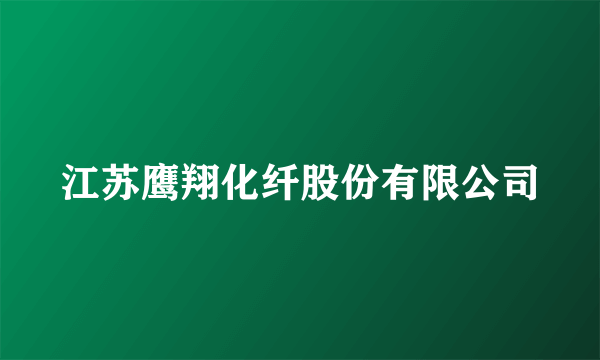 江苏鹰翔化纤股份有限公司